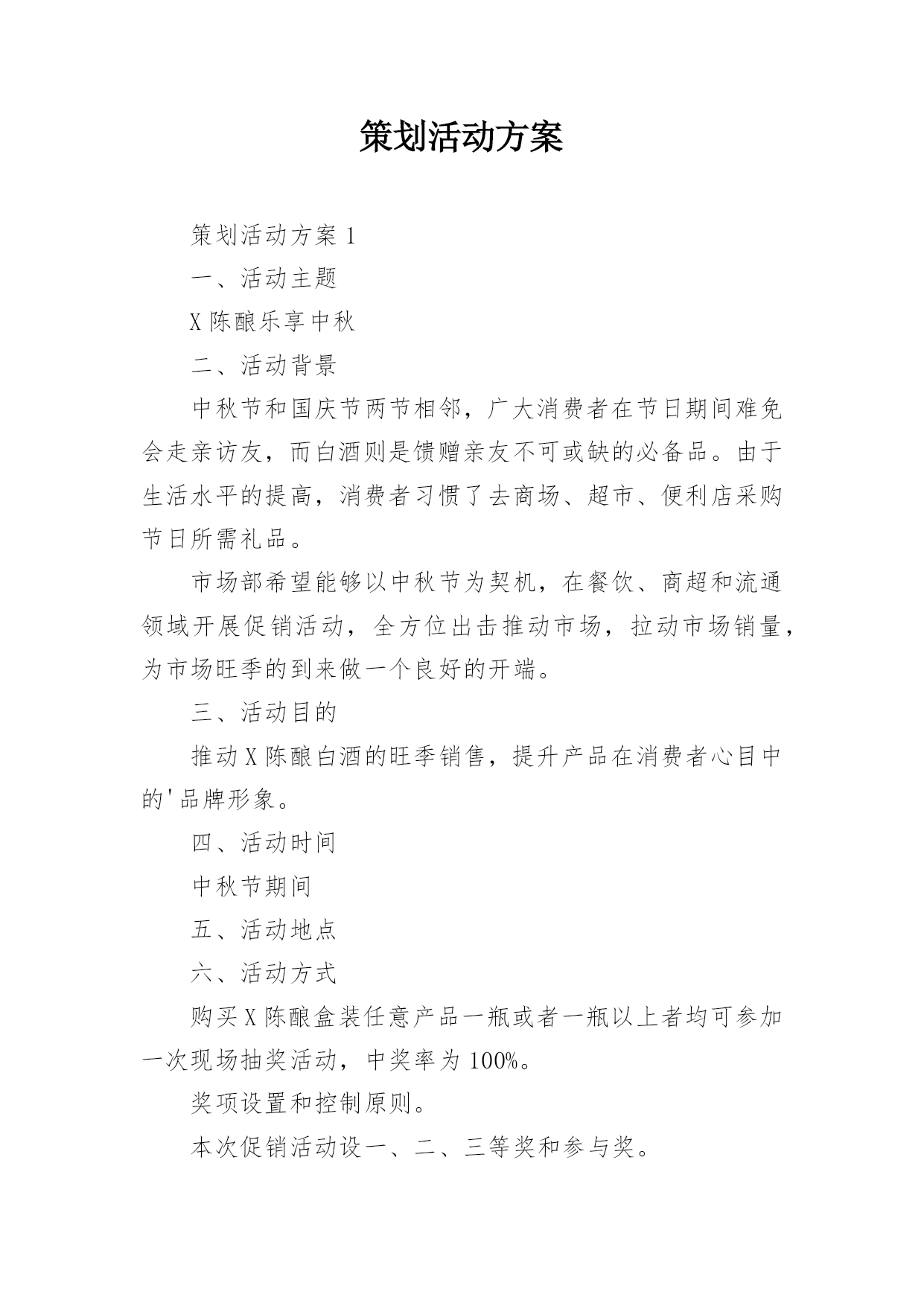 策划活动方案

策划活动方案 1

一、活动主题

X 陈酿乐享中秋

二、活动背景

中秋节和国庆节两节相邻，广大消费者在节日期间难免会走亲访友，而白酒则是馈赠亲友不可或缺的必备品。由于生活水平的提高，消费者习惯了去商场、超市、便利店采购节日所需礼品。

市场部希望能够以中秋节为契机，在餐饮、商超和流通领域开展促销活动，全方位出击推动市场，拉动市场销量，为市场旺季的到来做一个良好的开端。

三、活动目的

推动 X 陈酿白酒的旺季销售，提升产品在消费者心目中的'品牌形象。

四、活动时间

中秋节期间

五、活动地点

六、活动方式

购买 X 陈酿盒装任意产品一瓶或者一瓶以上者均可参加一次现场抽奖活动，中奖率为 100%。

奖项设置和控制原则。

本次促销活动设一、二、三等奖和参与奖。